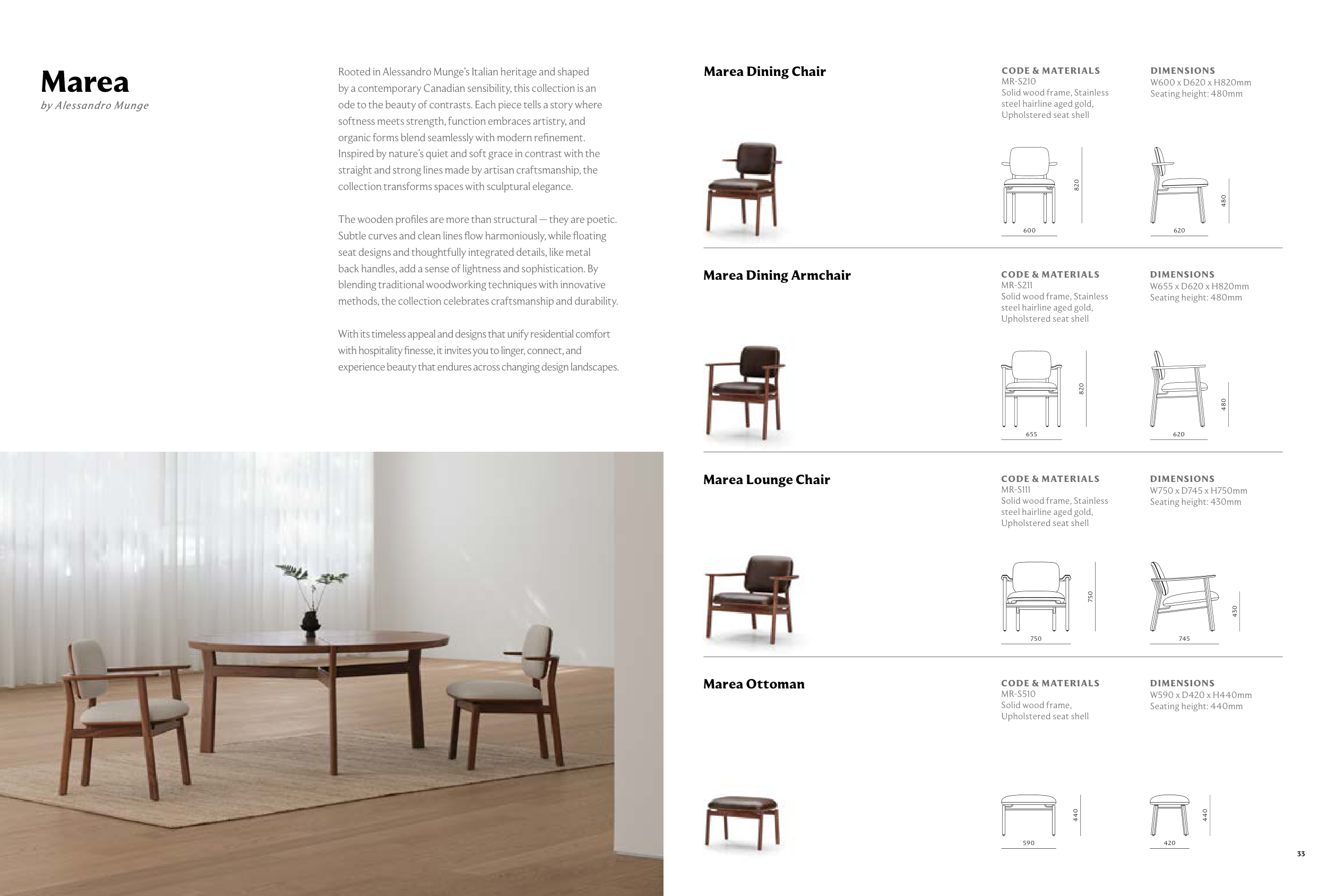 Marea
by Alessandro Munge

Rooted in Alessandro Munge's Italian heritage and shaped by a contemporary Canadian sensibility, this collection is an ode to the beauty of contrasts. Each piece tells a story where softness meets strength, function embraces artistry, and organic forms blend seamlessly with modern refinement. Inspired by nature's quiet and soft grace in contrast with the straight and strong lines made by artisan craftsmanship, the collection transforms spaces with sculptural elegance.

The wooden profiles are more than structural — they are poetic. Subtle curves and clean lines flow harmoniously, while floating seat designs and thoughtfully integrated details, like metal back handles, add a sense of lightness and sophistication. By blending traditional woodworking techniques with innovative methods, the collection celebrates craftsmanship and durability.

With its timeless appeal and designs that unify residential comfort with hospitality finesse, it invites you to linger, connect, and experience beauty that endures across changing design landscapes.

Marea Dining Chair

CODE & MATERIALS
MR-S210
Solid wood frame, Stainless steel hairline aged gold, Upholstered seat shell

DIMENSIONS
W600 x D620 x H820mm
Seating height: 480mm

820
600
480
620

Marea Dining Armchair

CODE & MATERIALS
MR-S211
Solid wood frame, Stainless steel hairline aged gold, Upholstered seat shell

DIMENSIONS
W655 x D620 x H820mm
Seating height: 480mm

820
655
480
620

Marea Lounge Chair

CODE & MATERIALS
MR-S111
Solid wood frame, Stainless steel hairline aged gold, Upholstered seat shell

DIMENSIONS
W750 x D745 x H750mm
Seating height: 430mm

750
750
430
745

Marea Ottoman

CODE & MATERIALS
MR-S510
Solid wood frame, Upholstered seat shell

DIMENSIONS
W590 x D420 x H440mm
Seating height: 440mm

440
590
440
420

33